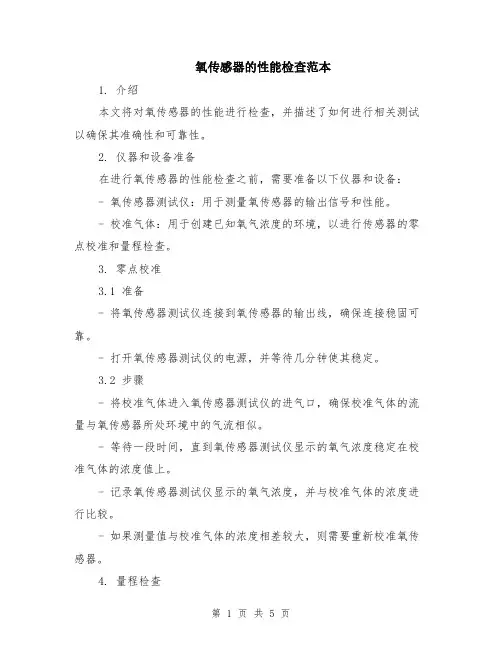 氧传感器的性能检查范本

1. 介绍

本文将对氧传感器的性能进行检查，并描述了如何进行相关测试以确保其准确性和可靠性。

2. 仪器和设备准备

在进行氧传感器的性能检查之前，需要准备以下仪器和设备：

- 氧传感器测试仪：用于测量氧传感器的输出信号和性能。

- 校准气体：用于创建已知氧气浓度的环境，以进行传感器的零点校准和量程检查。

3. 零点校准

3.1 准备

- 将氧传感器测试仪连接到氧传感器的输出线，确保连接稳固可靠。

- 打开氧传感器测试仪的电源，并等待几分钟使其稳定。

3.2 步骤

- 将校准气体进入氧传感器测试仪的进气口，确保校准气体的流量与氧传感器所处环境中的气流相似。

- 等待一段时间，直到氧传感器测试仪显示的氧气浓度稳定在校准气体的浓度值上。

- 记录氧传感器测试仪显示的氧气浓度，并与校准气体的浓度进行比较。

- 如果测量值与校准气体的浓度相差较大，则需要重新校准氧传感器。

4. 量程检查

第 1 页 共 5 页